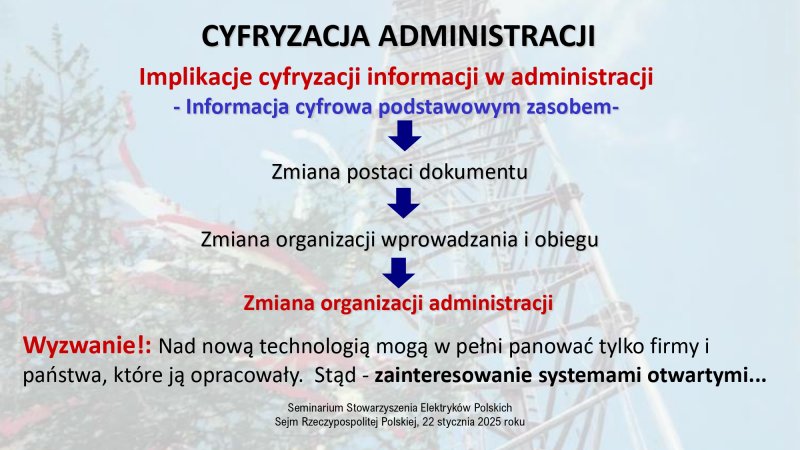 CYFRYZACJA ADMINISTRACJI

Implikacje cyfryzacji informacji w administracji

- Informacja cyfrowa podstawowym zasobem-

Zmiana postaci dokumentu

Zmiana organizacji wprowadzania i obiegu

Zmiana organizacji administracji

Wyzwanie!: Nad nową technologią mogą w pełni panować tylko firmy i państwa, które ją opracowały. Stąd - zainteresowanie systemami otwartymi...

Seminarium Stowarzyszenia Elektryków Polskich
Sejm Rzeczypospolitej Polskiej, 22 stycznia 2025 roku